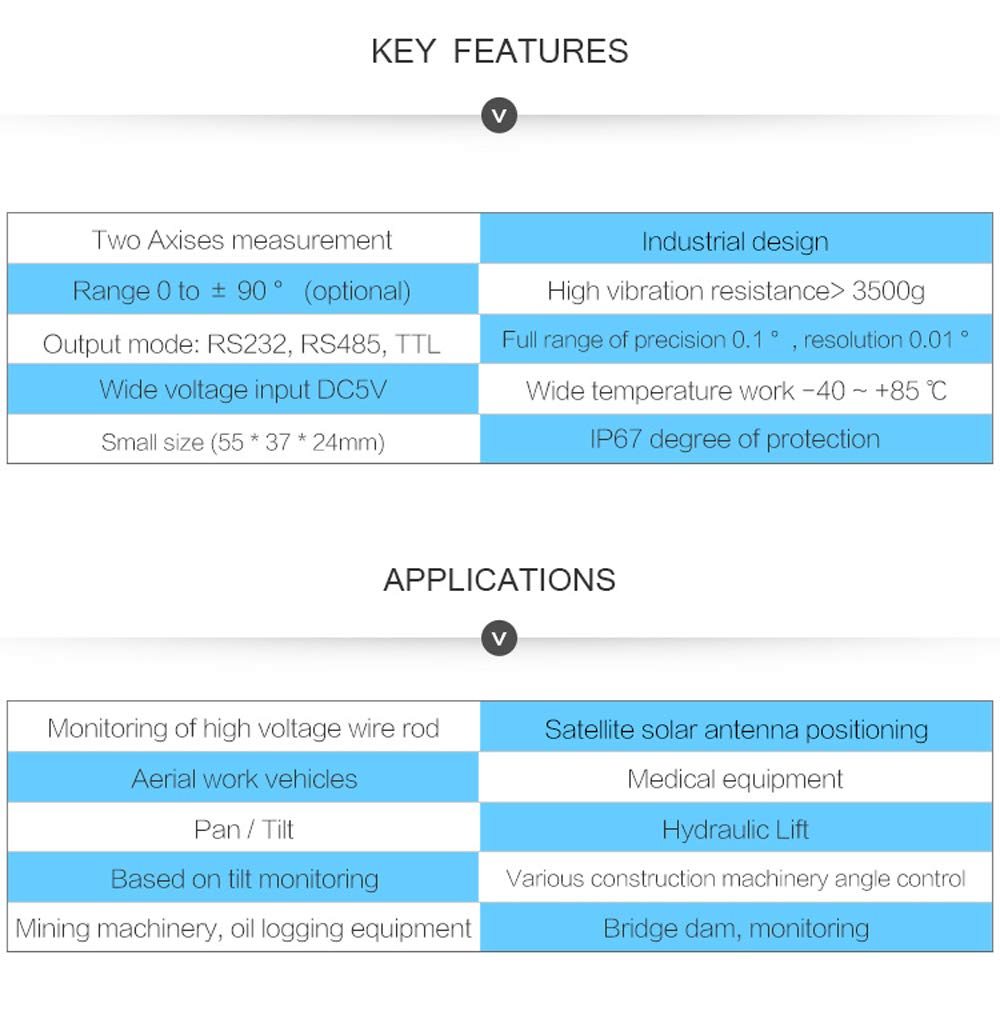 KEY FEATURES

v

| Two Axises measurement | Industrial design |
|---|---|
| Range 0 to ± 90 ° (optional) | High vibration resistance> 3500g |
| Output mode: RS232, RS485, TTL | Full range of precision 0.1 ° , resolution 0.01 ° |
| Wide voltage input DC5V | Wide temperature work -40 ~ +85 ℃ |
| Small size (55 * 37 * 24mm) | IP67 degree of protection |

APPLICATIONS

v

| Monitoring of high voltage wire rod | Satellite solar antenna positioning |
|---|---|
| Aerial work vehicles | Medical equipment |
| Pan / Tilt | Hydraulic Lift |
| Based on tilt monitoring | Various construction machinery angle control |
| Mining machinery, oil logging equipment | Bridge dam, monitoring |